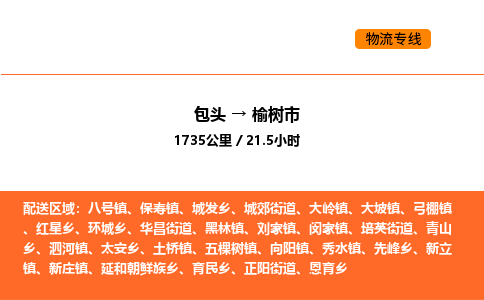 物流专线

包头 → 榆树市

1735公里 / 21.5小时

配送区域：八号镇、保寿镇、城发乡、城郊街道、大岭镇、大坡镇、弓棚镇、红星乡、环城乡、华昌街道、黑林镇、刘家镇、闵家镇、培英街道、青山乡、泗河镇、太安乡、土桥镇、五棵树镇、向阳镇、秀水镇、先峰乡、新立镇、新庄镇、延和朝鲜族乡、育民乡、正阳街道、恩育乡